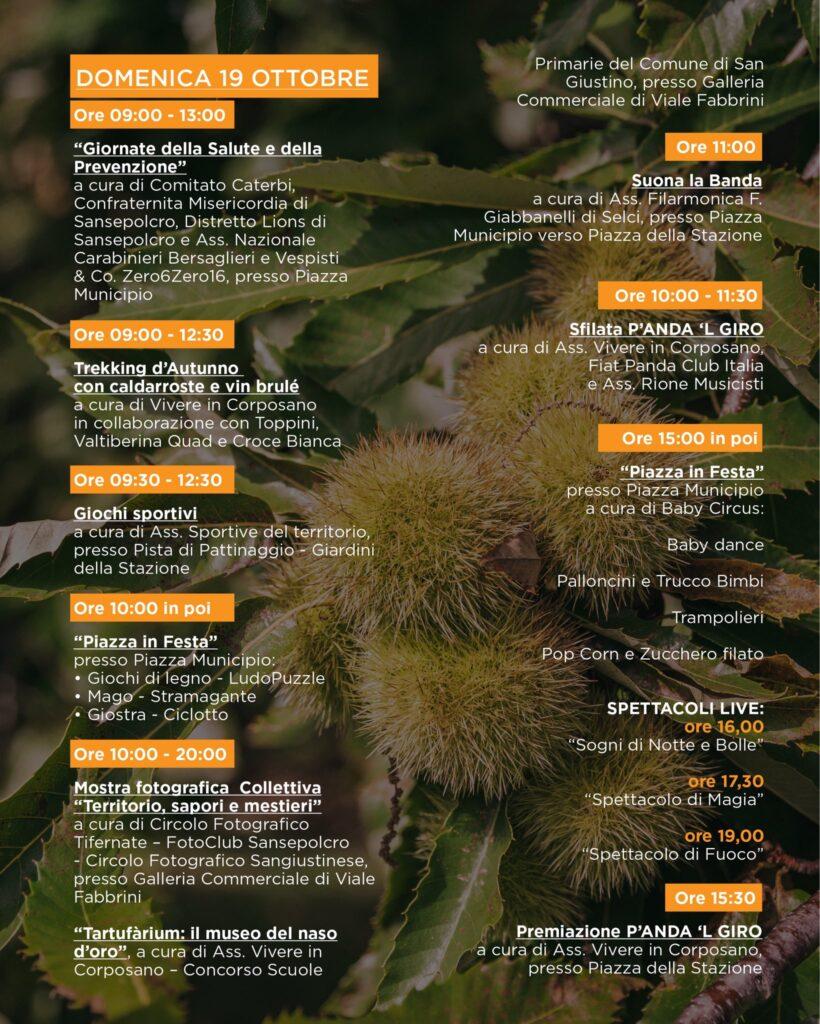 DOMENICA 19 OTTOBRE

Ore 09:00 - 13:00

"Giornate della Salute e della Prevenzione" a cura di Comitato Caterbi, Confraternita Misericordia di Sansepolcro, Distretto Lions di Sansepolcro e Ass. Nazionale Carabinieri Bersaglieri e Vespisti & Co. Zero6Zero16, presso Piazza Municipio

Ore 09:00 - 12:30

Trekking d'Autunno con caldarroste e vin brulé a cura di Vivere in Corposano in collaborazione con Toppini, Valtiberina Quad e Croce Bianca

Ore 09:30 - 12:30

Giochi sportivi a cura di Ass. Sportive del territorio, presso Pista di Pattinaggio - Giardini della Stazione

Ore 10:00 in poi

"Piazza in Festa" presso Piazza Municipio:
• Giochi di legno - LudoPuzzle
• Mago - Stramagante
• Giostra - Ciclotto

Ore 10:00 - 20:00

Mostra fotografica Collettiva "Territorio, sapori e mestieri" a cura di Circolo Fotografico Tifernate – FotoClub Sansepolcro - Circolo Fotografico Sangiustinese, presso Galleria Commerciale di Viale Fabbrini

"Tartufàrium: il museo del naso d'oro", a cura di Ass. Vivere in Corposano – Concorso Scuole Primarie del Comune di San Giustino, presso Galleria Commerciale di Viale Fabbrini

Ore 11:00

Suona la Banda a cura di Ass. Filarmonica F. Giabbanelli di Selci, presso Piazza Municipio verso Piazza della Stazione

Ore 10:00 - 11:30

Sfilata P'ANDA 'L GIRO a cura di Ass. Vivere in Corposano, Fiat Panda Club Italia e Ass. Rione Musicisti

Ore 15:00 in poi

"Piazza in Festa" presso Piazza Municipio a cura di Baby Circus:

Baby dance

Palloncini e Trucco Bimbi

Trampolieri

Pop Corn e Zucchero filato

SPETTACOLI LIVE:
ore 16,00
"Sogni di Notte e Bolle"

ore 17,30
"Spettacolo di Magia"

ore 19,00
"Spettacolo di Fuoco"

Ore 15:30

Premiazione P'ANDA 'L GIRO a cura di Ass. Vivere in Corposano, presso Piazza della Stazione